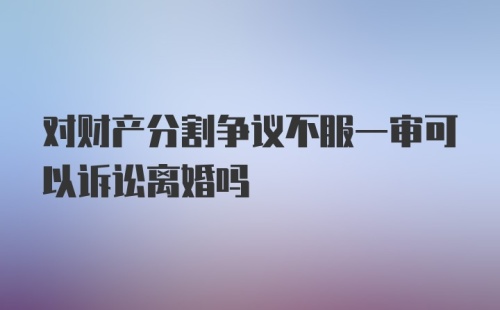 对财产分割争议不服一审可以诉讼离婚吗